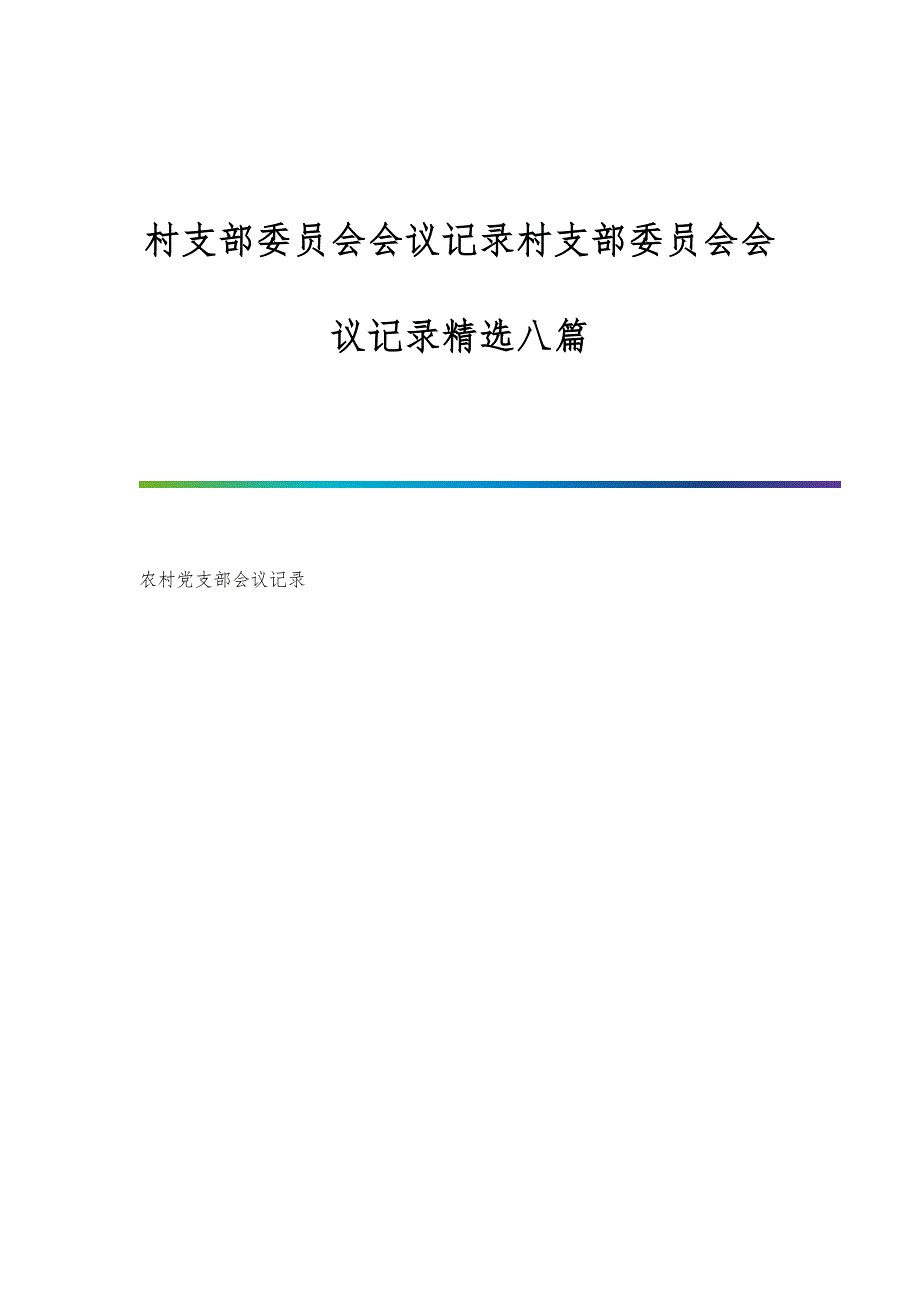 村支部委员会会议记录村支部委员会会议记录精选八篇

农村党支部会议记录